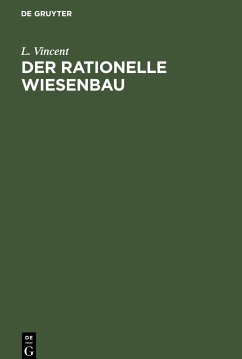 DE GRUYTER

L. Vincent
DER RATIONELLE WIESENBAU

DE
G